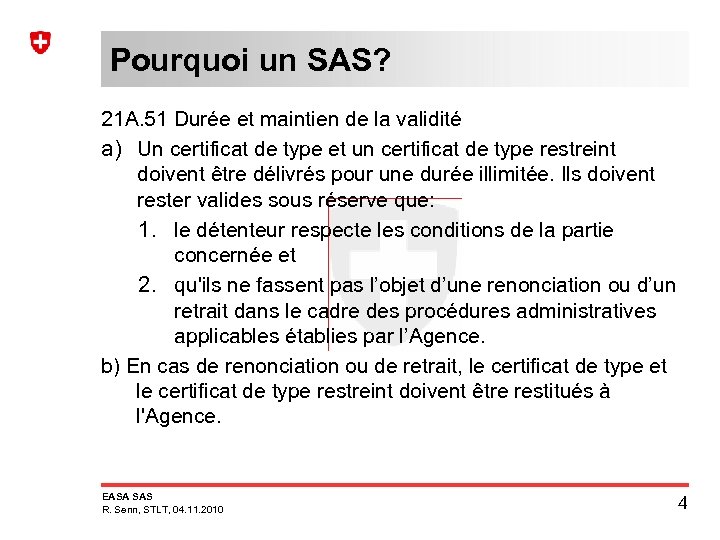 Pourquoi un SAS?

21A.51 Durée et maintien de la validité

a) Un certificat de type et un certificat de type restreint doivent être délivrés pour une durée illimitée. Ils doivent rester valides sous réserve que:

1. le détenteur respecte les conditions de la partie concernée et

2. qu'ils ne fassent pas l'objet d'une renonciation ou d'un retrait dans le cadre des procédures administratives applicables établies par l'Agence.

b) En cas de renonciation ou de retrait, le certificat de type et le certificat de type restreint doivent être restitués à l'Agence.

EASA SAS
R. Senn, STLT, 04.11.2010

4